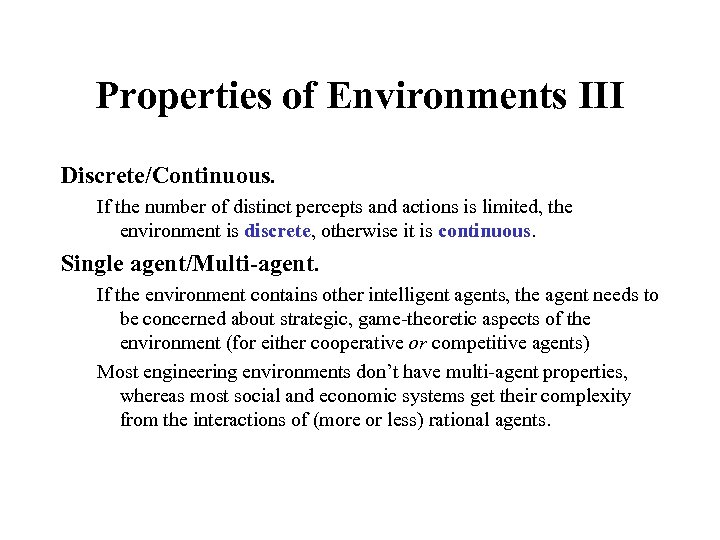 Properties of Environments III

Discrete/Continuous.

If the number of distinct percepts and actions is limited, the environment is discrete, otherwise it is continuous.

Single agent/Multi-agent.

If the environment contains other intelligent agents, the agent needs to be concerned about strategic, game-theoretic aspects of the environment (for either cooperative or competitive agents)

Most engineering environments don't have multi-agent properties, whereas most social and economic systems get their complexity from the interactions of (more or less) rational agents.